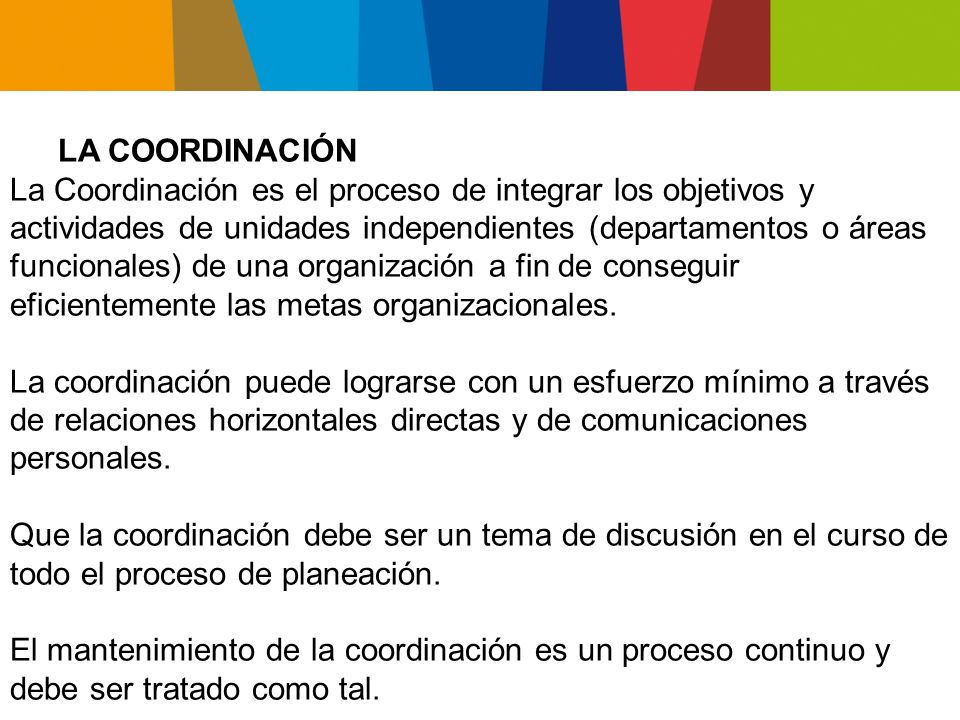 LA COORDINACIÓN
La Coordinación es el proceso de integrar los objetivos y actividades de unidades independientes (departamentos o áreas funcionales) de una organización a fin de conseguir eficientemente las metas organizacionales.

La coordinación puede lograrse con un esfuerzo mínimo a través de relaciones horizontales directas y de comunicaciones personales.

Que la coordinación debe ser un tema de discusión en el curso de todo el proceso de planeación.

El mantenimiento de la coordinación es un proceso continuo y debe ser tratado como tal.